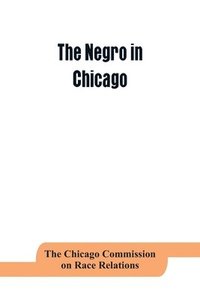 The Negro in Chicago

The Chicago Commission on Race Relations